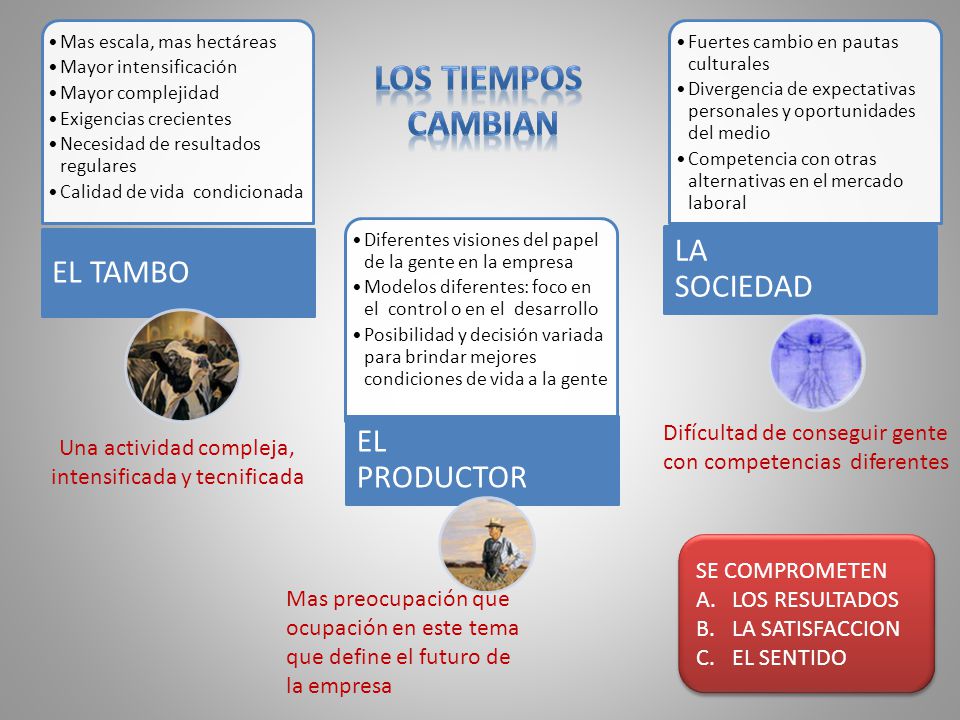 LOS TIEMPOS CAMBIAN

• Mas escala, mas hectáreas
• Mayor intensificación
• Mayor complejidad
• Exigencias crecientes
• Necesidad de resultados regulares
• Calidad de vida condicionada

EL TAMBO

Una actividad compleja, intensificada y tecnificada

• Diferentes visiones del papel de la gente en la empresa
• Modelos diferentes: foco en el control o en el desarrollo
• Posibilidad y decisión variada para brindar mejores condiciones de vida a la gente

EL PRODUCTOR

Mas preocupación que ocupación en este tema que define el futuro de la empresa

• Fuertes cambio en pautas culturales
• Divergencia de expectativas personales y oportunidades del medio
• Competencia con otras alternativas en el mercado laboral

LA SOCIEDAD

Difícultad de conseguir gente con competencias diferentes

SE COMPROMETEN
A. LOS RESULTADOS
B. LA SATISFACCION
C. EL SENTIDO